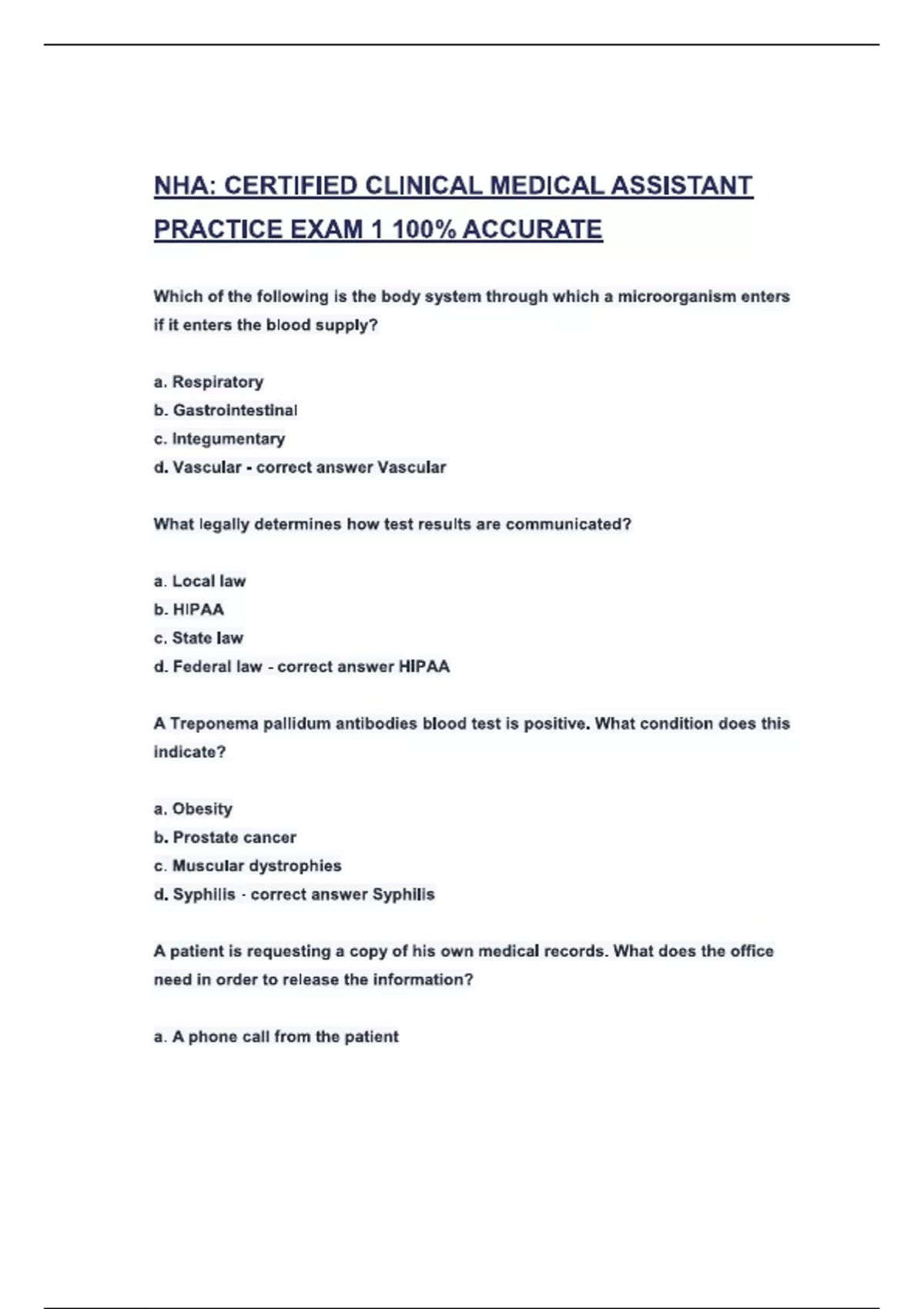 NHA: CERTIFIED CLINICAL MEDICAL ASSISTANT PRACTICE EXAM 1 100% ACCURATE

Which of the following is the body system through which a microorganism enters if it enters the blood supply?

a. Respiratory
b. Gastrointestinal
c. Integumentary
d. Vascular - correct answer Vascular

What legally determines how test results are communicated?

a. Local law
b. HIPAA
c. State law
d. Federal law - correct answer HIPAA

A Treponema pallidum antibodies blood test is positive. What condition does this indicate?

a. Obesity
b. Prostate cancer
c. Muscular dystrophies
d. Syphilis - correct answer Syphilis

A patient is requesting a copy of his own medical records. What does the office need in order to release the information?

a. A phone call from the patient